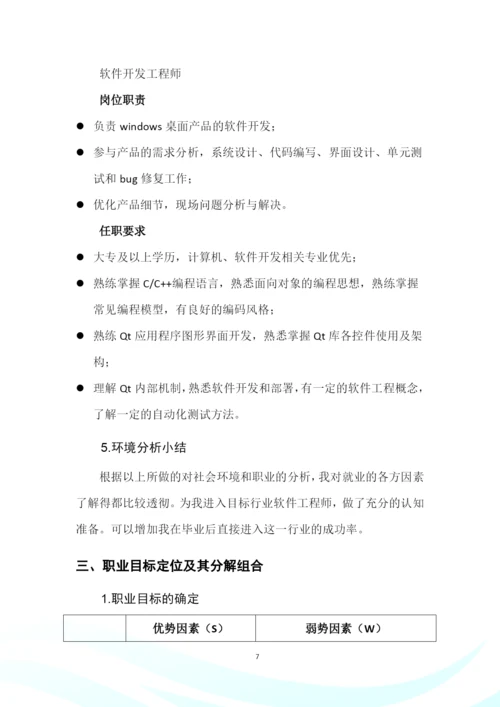 软件开发工程师

岗位职责

● 负责 windows 桌面产品的软件开发；

● 参与产品的需求分析，系统设计、代码编写、界面设计、单元测试和 bug 修复工作；

● 优化产品细节，现场问题分析与解决。

任职要求

● 大专及以上学历，计算机、软件开发相关专业优先；

● 熟练掌握 C/C++编程语言，熟悉面向对象的编程思想，熟练掌握常见编程模型，有良好的编码风格；

● 熟练 Qt 应用程序图形界面开发，熟悉掌握 Qt 库各控件使用及架构；

● 理解 Qt 内部机制，熟悉软件开发和部署，有一定的软件工程概念，了解一定的自动化测试方法。

5.环境分析小结

根据以上所做的对社会环境和职业的分析，我对就业的各方因素了解得都比较透彻。为我进入目标行业软件工程师，做了充分的认知准备。可以增加我在毕业后直接进入这一行业的成功率。

三、职业目标定位及其分解组合

1.职业目标的确定

| | 优势因素（S） | 弱势因素（W） |
|---|---|---|

7